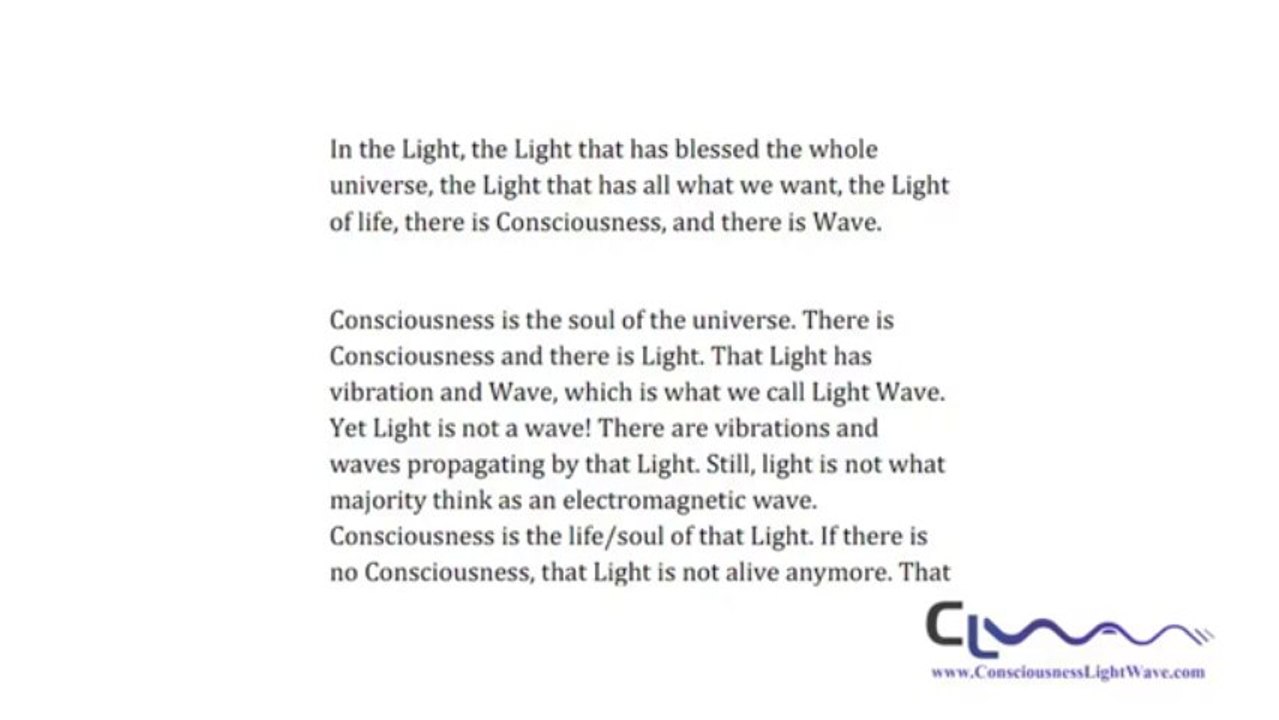 In the Light, the Light that has blessed the whole universe, the Light that has all what we want, the Light of life, there is Consciousness, and there is Wave.

Consciousness is the soul of the universe. There is Consciousness and there is Light. That Light has vibration and Wave, which is what we call Light Wave. Yet Light is not a wave! There are vibrations and waves propagating by that Light. Still, light is not what majority think as an electromagnetic wave. Consciousness is the life/soul of that Light. If there is no Consciousness, that Light is not alive anymore. That

CL

www.ConsciousnessLightWave.com